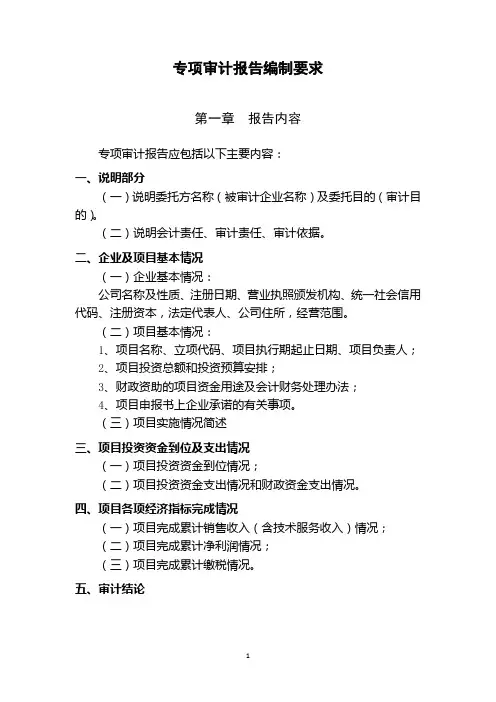 专项审计报告编制要求

第一章　报告内容

专项审计报告应包括以下主要内容：

一、说明部分

（一）说明委托方名称（被审计企业名称）及委托目的（审计目的）。

（二）说明会计责任、审计责任、审计依据。

二、企业及项目基本情况

（一）企业基本情况：

公司名称及性质、注册日期、营业执照颁发机构、统一社会信用代码、注册资本，法定代表人、公司住所，经营范围。

（二）项目基本情况：

1、项目名称、立项代码、项目执行期起止日期、项目负责人；

2、项目投资总额和投资预算安排；

3、财政资助的项目资金用途及会计财务处理办法；

4、项目申报书上企业承诺的有关事项。

（三）项目实施情况简述

三、项目投资资金到位及支出情况

（一）项目投资资金到位情况；

（二）项目投资资金支出情况和财政资金支出情况。

四、项目各项经济指标完成情况

（一）项目完成累计销售收入（含技术服务收入）情况；

（二）项目完成累计净利润情况；

（三）项目完成累计缴税情况。

五、审计结论

1